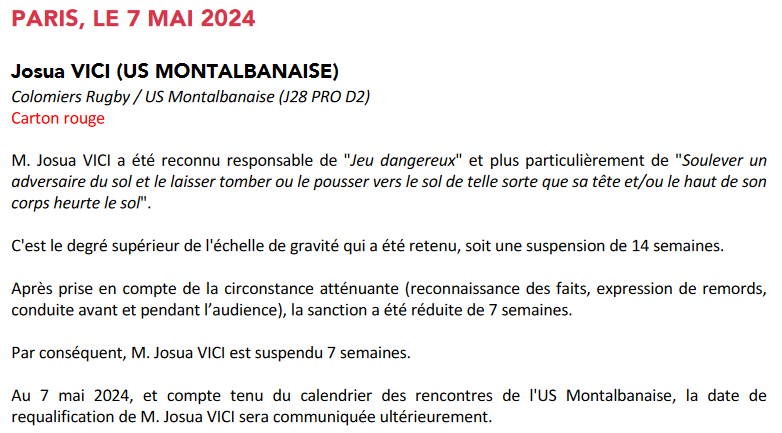 PARIS, LE 7 MAI 2024

Josua VICI (US MONTALBANAISE)
Colomiers Rugby / US Montalbanaise (J28 PRO D2)
Carton rouge

M. Josua VICI a été reconnu responsable de "Jeu dangereux" et plus particulièrement de "Soulever un adversaire du sol et le laisser tomber ou le pousser vers le sol de telle sorte que sa tête et/ou le haut de son corps heurte le sol".

C'est le degré supérieur de l'échelle de gravité qui a été retenu, soit une suspension de 14 semaines.

Après prise en compte de la circonstance atténuante (reconnaissance des faits, expression de remords, conduite avant et pendant l'audience), la sanction a été réduite de 7 semaines.

Par conséquent, M. Josua VICI est suspendu 7 semaines.

Au 7 mai 2024, et compte tenu du calendrier des rencontres de l'US Montalbanaise, la date de requalification de M. Josua VICI sera communiquée ultérieurement.